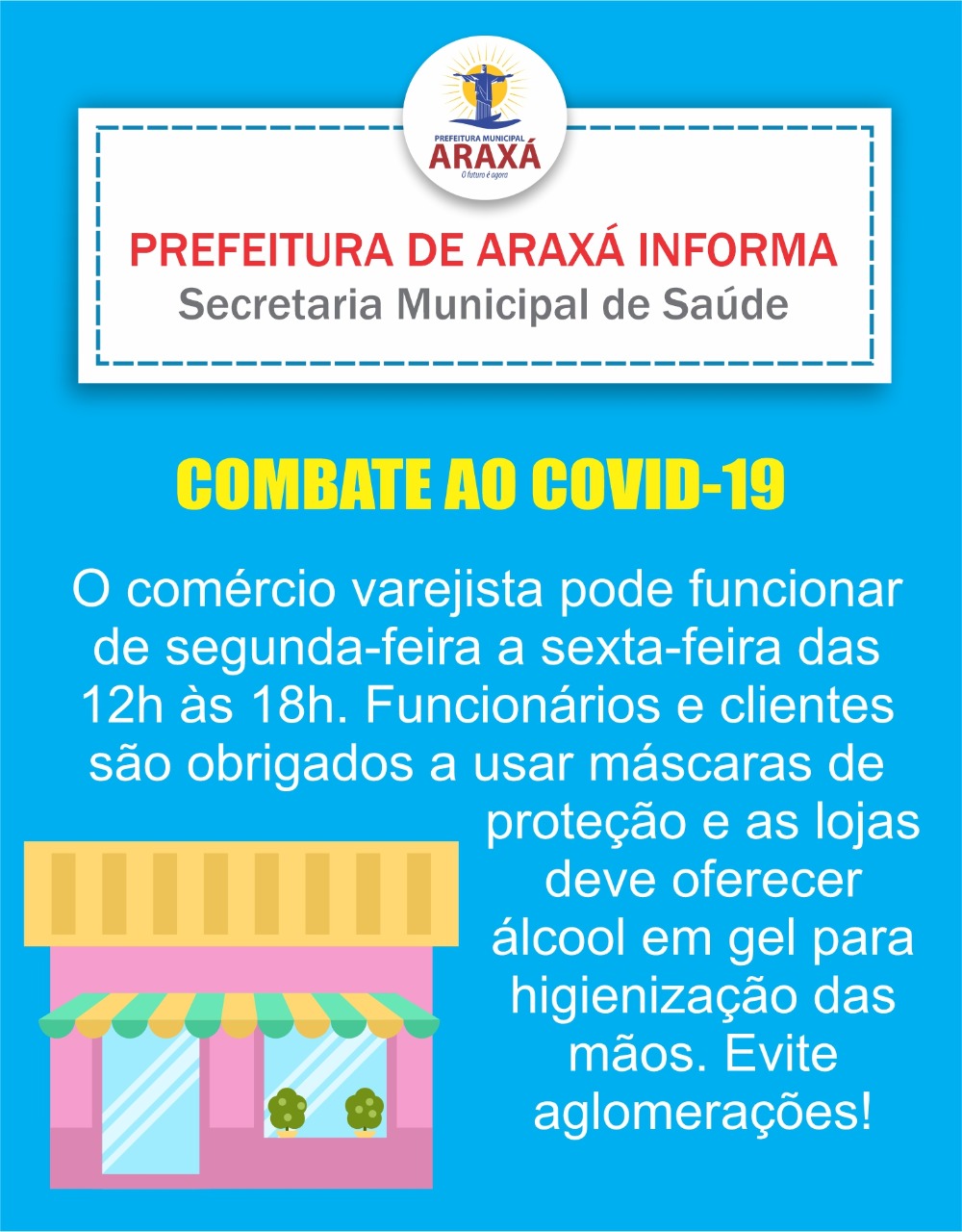 PREFEITURA MUNICIPAL
ARAXÁ
O futuro é agora

PREFEITURA DE ARAXÁ INFORMA
Secretaria Municipal de Saúde

COMBATE AO COVID-19

O comércio varejista pode funcionar de segunda-feira a sexta-feira das 12h às 18h. Funcionários e clientes são obrigados a usar máscaras de proteção e as lojas deve oferecer álcool em gel para higienização das mãos. Evite aglomerações!